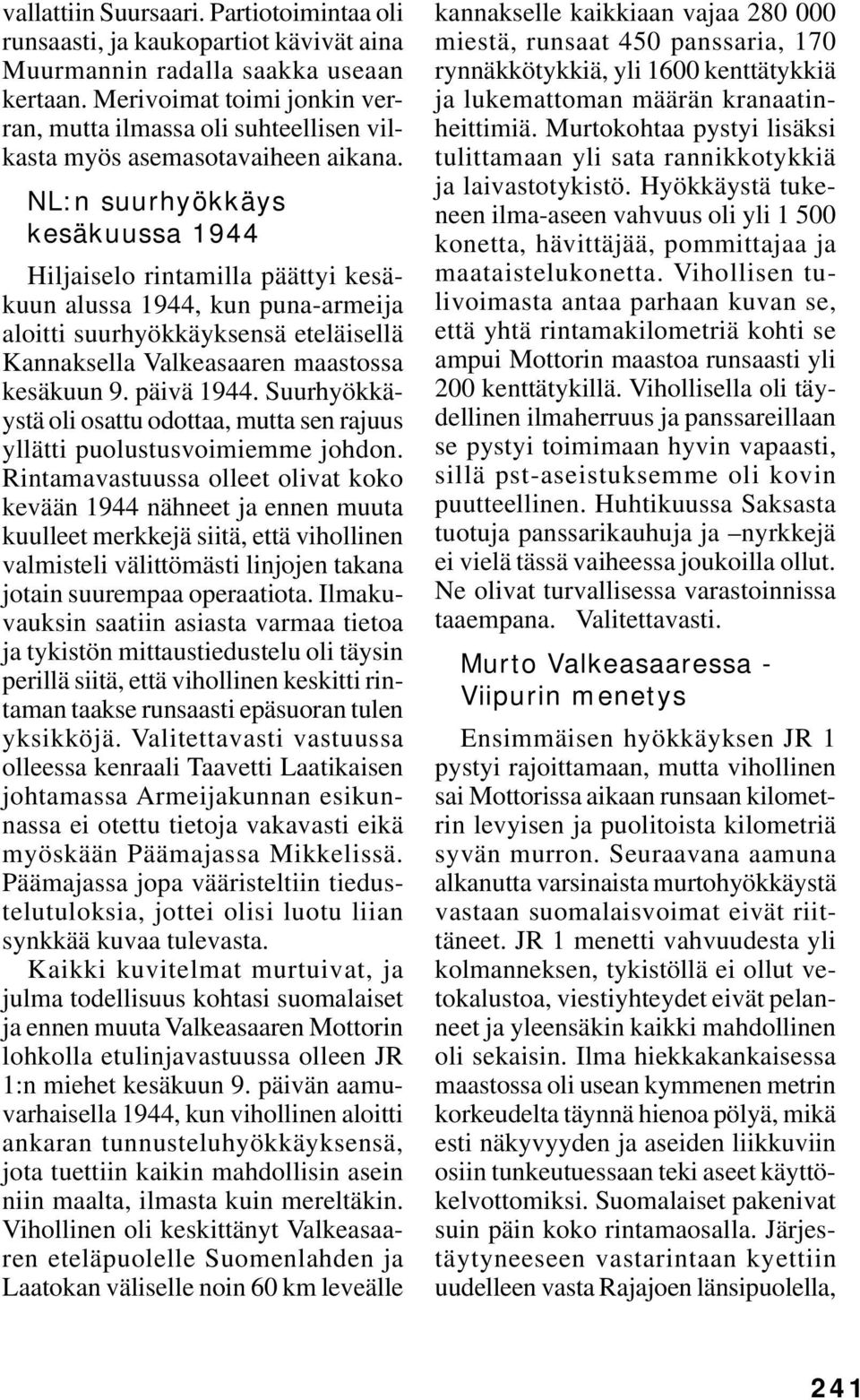 vallattiin Suursaari. Partiotoimintaa oli runsaasti, ja kaukopartiot kävivät aina Muurmannin radalla saakka useaan kertaan. Merivoimat toimi jonkin verran, mutta ilmassa oli suhteellisen vilkasta myös asemasotavaiheen aikana.

NL:n suurhyökkäys kesäkuussa 1944

Hiljaiselo rintamilla päättyi kesäkuun alussa 1944, kun puna-armeija aloitti suurhyökkäyksensä eteläisellä Kannaksella Valkeasaaren maastossa kesäkuun 9. päivä 1944. Suurhyökkäystä oli osattu odottaa, mutta sen rajuus yllätti puolustusvoimiemme johdon. Rintamavastuussa olleet olivat koko kevään 1944 nähneet ja ennen muuta kuulleet merkkejä siitä, että vihollinen valmisteli välittömästi linjojen takana jotain suurempaa operaatiota. Ilmakuvauksin saatiin asiasta varmaa tietoa ja tykistön mittaustiedustelu oli täysin perillä siitä, että vihollinen keskitti rintaman taakse runsaasti epäsuoran tulen yksikköjä. Valitettavasti vastuussa olleessa kenraali Taavetti Laatikaisen johtamassa Armeijakunnan esikunnassa ei otettu tietoja vakavasti eikä myöskään Päämajassa Mikkelissä. Päämajassa jopa vääristeltiin tiedustelutuloksia, jottei olisi luotu liian synkkää kuvaa tulevasta.

Kaikki kuvitelmat murtuivat, ja julma todellisuus kohtasi suomalaiset ja ennen muuta Valkeasaaren Mottorin lohkolla etulinjavastuussa olleen JR 1:n miehet kesäkuun 9. päivän aamuvarhaisella 1944, kun vihollinen aloitti ankaran tunnusteluhyökkäyksensä, jota tuettiin kaikin mahdollisin asein niin maalta, ilmasta kuin mereltäkin. Vihollinen oli keskittänyt Valkeasaaren eteläpuolelle Suomenlahden ja Laatokan väliselle noin 60 km leveälle kannakselle kaikkiaan vajaa 280 000 miestä, runsaat 450 panssaria, 170 rynnäkkötykkiä, yli 1600 kenttätykkiä ja lukemattoman määrän kranaatinheittimiä. Murtokohtaa pystyi lisäksi tulittamaan yli sata rannikkotykkiä ja laivastotykistö. Hyökkäystä tukeneen ilma-aseen vahvuus oli yli 1 500 konetta, hävittäjää, pommittajaa ja maataistelukonetta. Vihollisen tulivoimasta antaa parhaan kuvan se, että yhtä rintamakilometriä kohti se ampui Mottorin maastoa runsaasti yli 200 kenttätykillä. Vihollisella oli täydellinen ilmaherruus ja panssareillaan se pystyi toimimaan hyvin vapaasti, sillä pst-aseistuksemme oli kovin puutteellinen. Huhtikuussa Saksasta tuotuja panssarikauhuja ja –nyrkkejä ei vielä tässä vaiheessa joukoilla ollut. Ne olivat turvallisessa varastoinnissa taaempana. Valitettavasti.

Murto Valkeasaaressa - Viipurin menetys

Ensimmäisen hyökkäyksen JR 1 pystyi rajoittamaan, mutta vihollinen sai Mottorissa aikaan runsaan kilometrin levyisen ja puolitoista kilometriä syvän murron. Seuraavana aamuna alkanutta varsinaista murtohyökkäystä vastaan suomalaisvoimat eivät riittäneet. JR 1 menetti vahvuudesta yli kolmanneksen, tykistöllä ei ollut vetokalustoa, viestiyhteydet eivät pelanneet ja yleensäkin kaikki mahdollinen oli sekaisin. Ilma hiekkakankaisessa maastossa oli usean kymmenen metrin korkeudelta täynnä hienoa pölyä, mikä esti näkyvyyden ja aseiden liikkuviin osiin tunkeutuessaan teki aseet käyttökelvottomiksi. Suomalaiset pakenivat suin päin koko rintamaosalla. Järjestäytyneeseen vastarintaan kyettiin uudelleen vasta Rajajoen länsipuolella,

241